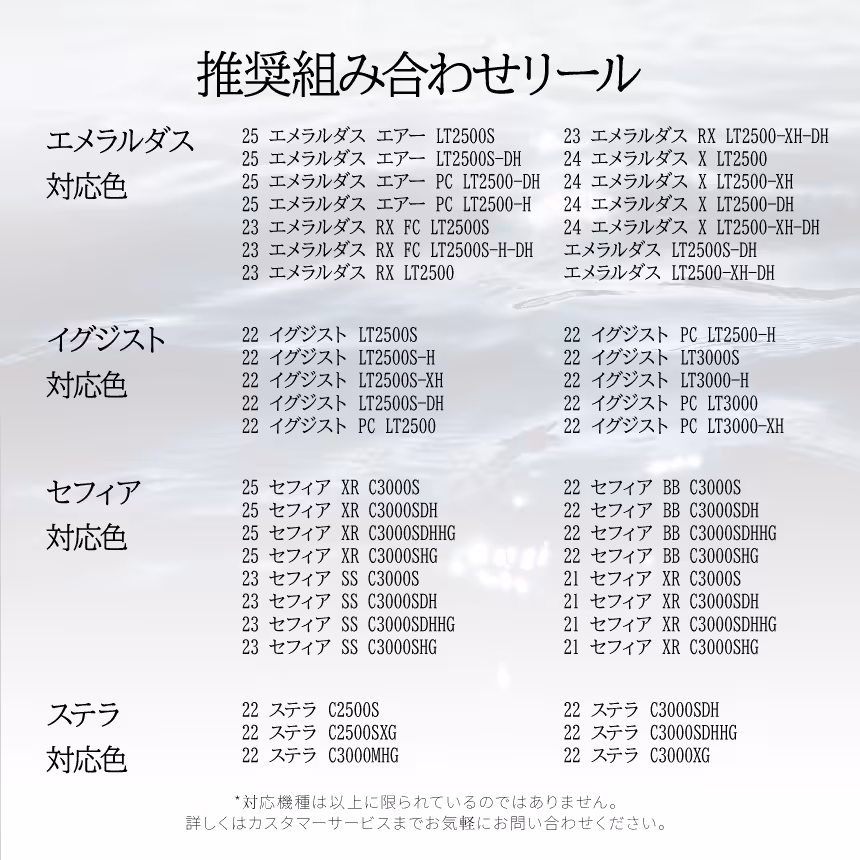 推奨組み合わせリール

エメラルダス
対応色

25 エメラルダス エアー LT2500S
25 エメラルダス エアー LT2500S-DH
25 エメラルダス エアー PC LT2500-DH
25 エメラルダス エアー PC LT2500-H
23 エメラルダス RX FC LT2500S
23 エメラルダス RX FC LT2500S-H-DH
23 エメラルダス RX LT2500

23 エメラルダス RX LT2500-XH-DH
24 エメラルダス X LT2500
24 エメラルダス X LT2500-XH
24 エメラルダス X LT2500-DH
24 エメラルダス X LT2500-XH-DH
エメラルダス LT2500S-DH
エメラルダス LT2500-XH-DH

イグジスト
対応色

22 イグジスト LT2500S
22 イグジスト LT2500S-H
22 イグジスト LT2500S-XH
22 イグジスト LT2500S-DH
22 イグジスト PC LT2500

22 イグジスト PC LT2500-H
22 イグジスト LT3000S
22 イグジスト LT3000-H
22 イグジスト PC LT3000
22 イグジスト PC LT3000-XH

セフィア
対応色

25 セフィア XR C3000S
25 セフィア XR C3000SDH
25 セフィア XR C3000SDHHG
25 セフィア XR C3000SHG
23 セフィア SS C3000S
23 セフィア SS C3000SDH
23 セフィア SS C3000SDHHG
23 セフィア SS C3000SHG

22 セフィア BB C3000S
22 セフィア BB C3000SDH
22 セフィア BB C3000SDHHG
22 セフィア BB C3000SHG
21 セフィア XR C3000S
21 セフィア XR C3000SDH
21 セフィア XR C3000SDHHG
21 セフィア XR C3000SHG

ステラ
対応色

22 ステラ C2500S
22 ステラ C2500SXG
22 ステラ C3000MHG

22 ステラ C3000SDH
22 ステラ C3000SDHHG
22 ステラ C3000XG

*対応機種は以上に限られているのではありません。
詳しくはカスタマーサービスまでお気軽にお問い合わせください。